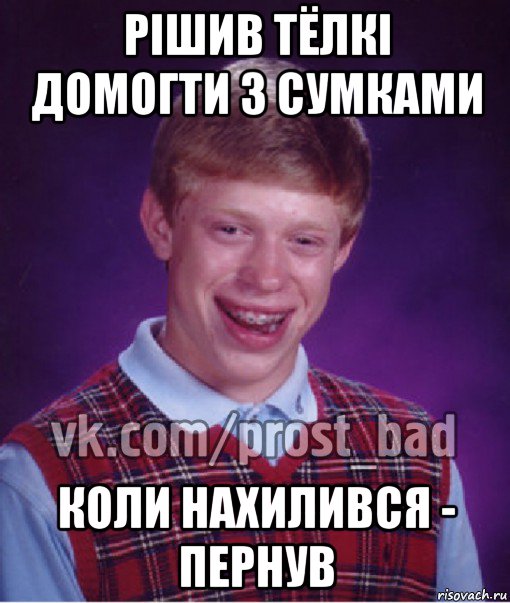 РІШИВ ТЁЛКІ ДОМОГТИ З СУМКАМИ

vk.com/prost_bad

КОЛИ НАХИЛИВСЯ - ПЕРНУВ

risovach.ru